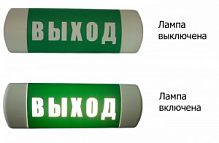 ВЫХОД

Лампа выключена

ВЫХОД

Лампа включена